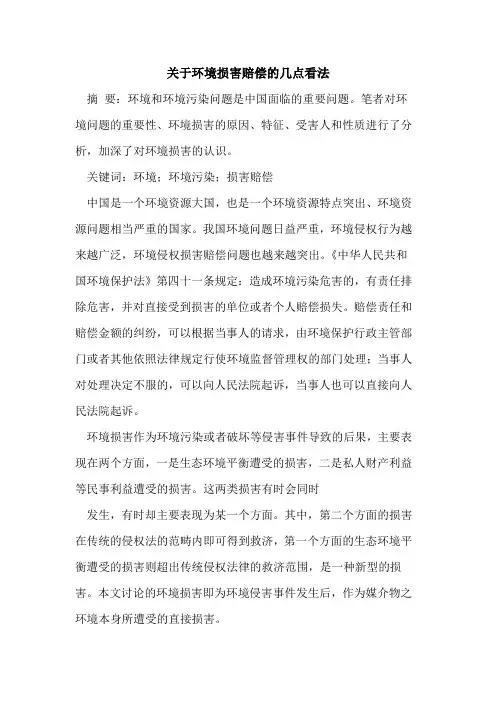 关于环境损害赔偿的几点看法

摘 要：环境和环境污染问题是中国面临的重要问题。笔者对环境问题的重要性、环境损害的原因、特征、受害人和性质进行了分析，加深了对环境损害的认识。

关键词：环境；环境污染；损害赔偿

中国是一个环境资源大国，也是一个环境资源特点突出、环境资源问题相当严重的国家。我国环境问题日益严重，环境侵权行为越来越广泛，环境侵权损害赔偿问题也越来越突出。《中华人民共和国环境保护法》第四十一条规定：造成环境污染危害的，有责任排除危害，并对直接受到损害的单位或者个人赔偿损失。赔偿责任和赔偿金额的纠纷，可以根据当事人的请求，由环境保护行政主管部门或者其他依照法律规定行使环境监督管理权的部门处理；当事人对处理决定不服的，可以向人民法院起诉，当事人也可以直接向人民法院起诉。

环境损害作为环境污染或者破坏等侵害事件导致的后果，主要表现在两个方面，一是生态环境平衡遭受的损害，二是私人财产利益等民事利益遭受的损害。这两类损害有时会同时

发生，有时却主要表现为某一个方面。其中，第二个方面的损害在传统的侵权法的范畴内即可得到救济，第一个方面的生态环境平衡遭受的损害则超出传统侵权法律的救济范围，是一种新型的损害。本文讨论的环境损害即为环境侵害事件发生后，作为媒介物之环境本身所遭受的直接损害。